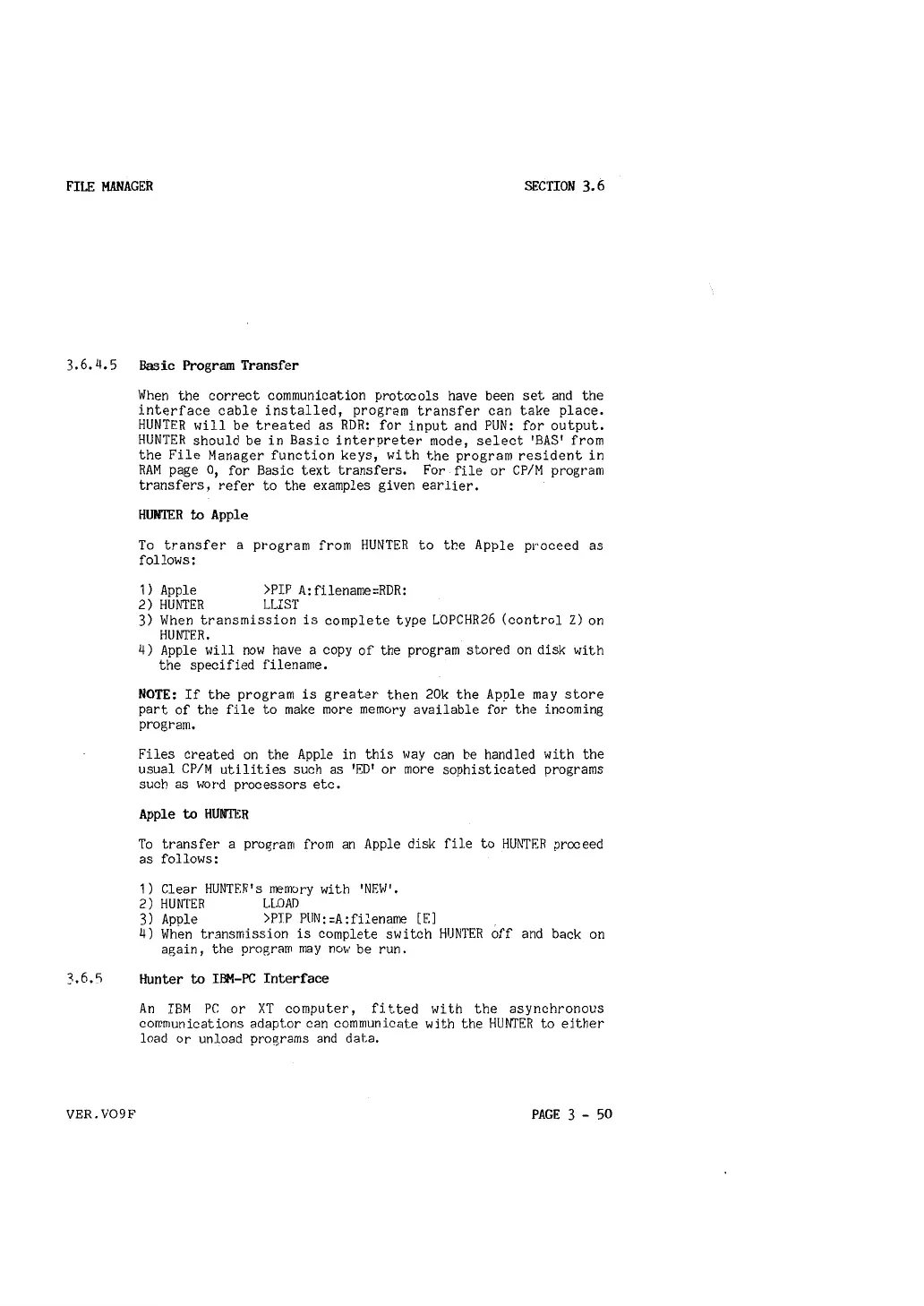 FILE MANAGER SECTION 3.6

3.6.4.5 Basic Program Transfer

When the correct communication protocols have been set and the interface cable installed, program transfer can take place. HUNTER will be treated as RDR: for input and PUN: for output. HUNTER should be in Basic interpreter mode, select 'BAS' from the File Manager function keys, with the program resident in RAM page 0, for Basic text transfers. For file or CP/M program transfers, refer to the examples given earlier.

HUNTER to Apple

To transfer a program from HUNTER to the Apple proceed as follows:

1) Apple >PIP A:filename=RDR:
2) HUNTER LLIST
3) When transmission is complete type LOPCHR26 (control Z) on HUNTER.
4) Apple will now have a copy of the program stored on disk with the specified filename.

NOTE: If the program is greater then 20k the Apple may store part of the file to make more memory available for the incoming program.

Files created on the Apple in this way can be handled with the usual CP/M utilities such as 'ED' or more sophisticated programs such as word processors etc.

Apple to HUNTER

To transfer a program from an Apple disk file to HUNTER proceed as follows:

1) Clear HUNTER's memory with 'NEW'.
2) HUNTER LLOAD
3) Apple >PIP PUN:=A:filename [E]
4) When transmission is complete switch HUNTER off and back on again, the program may now be run.

3.6.5 Hunter to IBM-PC Interface

An IBM PC or XT computer, fitted with the asynchronous communications adaptor can communicate with the HUNTER to either load or unload programs and data.

VER.VO9F PAGE 3 - 50